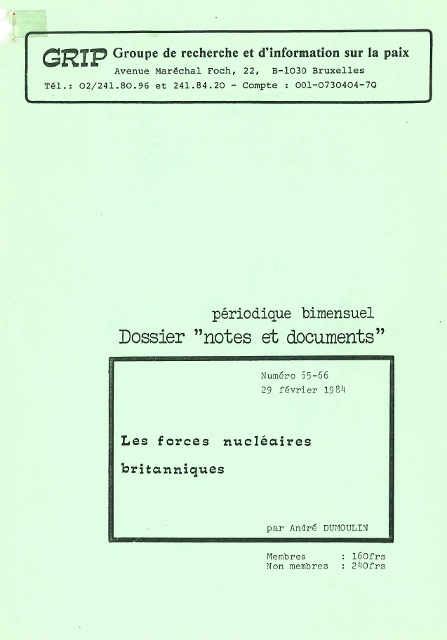 GRIP Groupe de recherche et d'information sur la paix
Avenue Maréchal Foch, 22, B-1030 Bruxelles
Tél.: 02/241.80.96 et 241.84.20 - Compte : 001-0730404-70

périodique bimensuel
Dossier "notes et documents"

Numéro 65-66
29 février 1984

Les forces nucléaires britanniques

par André DUMOULIN

Membres : 160frs
Non membres : 240frs